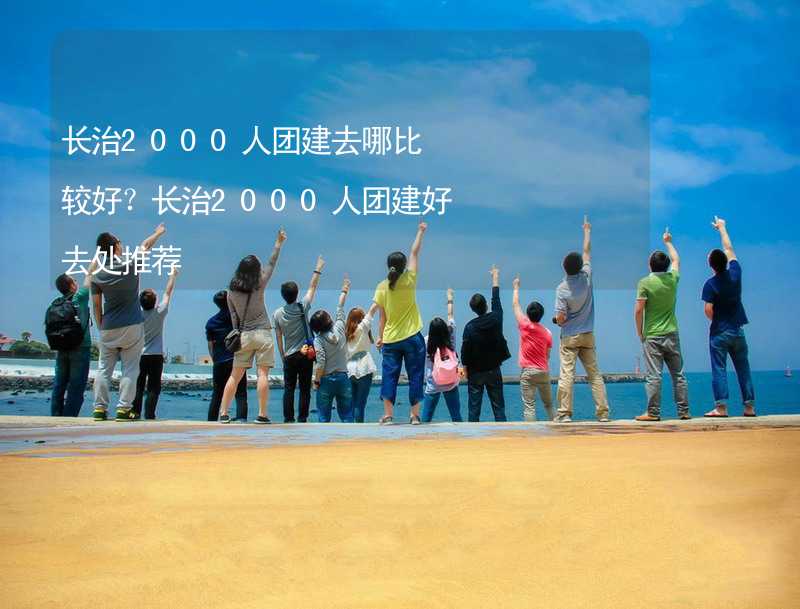 长治2000人团建去哪比较好？长治2000人团建好去处推荐